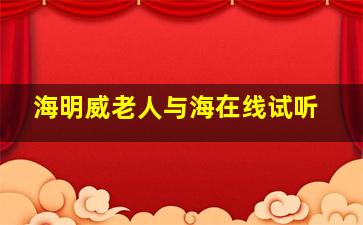 海明威老人与海在线试听